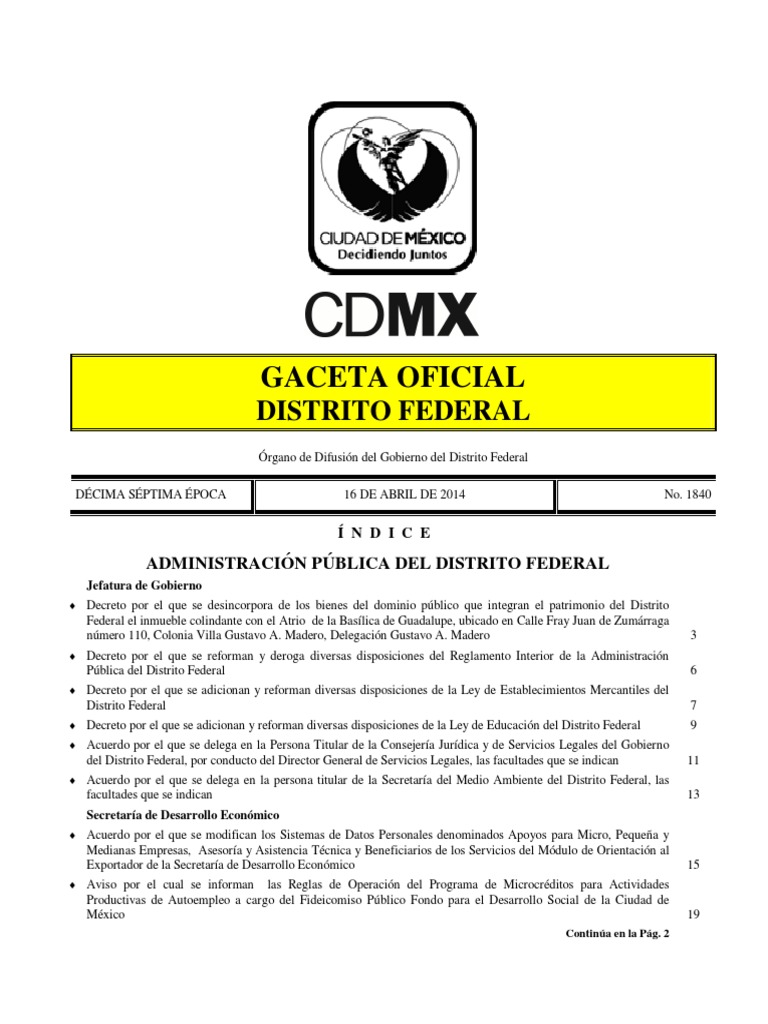 CIUDAD DE MÉXICO
Decidiendo Juntos

CDMX

GACETA OFICIAL
DISTRITO FEDERAL

Órgano de Difusión del Gobierno del Distrito Federal

| DÉCIMA SÉPTIMA ÉPOCA | 16 DE ABRIL DE 2014 | No. 1840 |
|---|---|---|

Í N D I C E

ADMINISTRACIÓN PÚBLICA DEL DISTRITO FEDERAL

Jefatura de Gobierno

♦ Decreto por el que se desincorpora de los bienes del dominio público que integran el patrimonio del Distrito Federal el inmueble colindante con el Atrio de la Basílica de Guadalupe, ubicado en Calle Fray Juan de Zumárraga número 110, Colonia Villa Gustavo A. Madero, Delegación Gustavo A. Madero 3

♦ Decreto por el que se reforman y deroga diversas disposiciones del Reglamento Interior de la Administración Pública del Distrito Federal 6

♦ Decreto por el que se adicionan y reforman diversas disposiciones de la Ley de Establecimientos Mercantiles del Distrito Federal 7

♦ Decreto por el que se adicionan y reforman diversas disposiciones de la Ley de Educación del Distrito Federal 9

♦ Acuerdo por el que se delega en la Persona Titular de la Consejería Jurídica y de Servicios Legales del Gobierno del Distrito Federal, por conducto del Director General de Servicios Legales, las facultades que se indican 11

♦ Acuerdo por el que se delega en la persona titular de la Secretaría del Medio Ambiente del Distrito Federal, las facultades que se indican 13

Secretaría de Desarrollo Económico

♦ Acuerdo por el que se modifican los Sistemas de Datos Personales denominados Apoyos para Micro, Pequeña y Medianas Empresas, Asesoría y Asistencia Técnica y Beneficiarios de los Servicios del Módulo de Orientación al Exportador de la Secretaría de Desarrollo Económico 15

♦ Aviso por el cual se informan las Reglas de Operación del Programa de Microcréditos para Actividades Productivas de Autoempleo a cargo del Fideicomiso Público Fondo para el Desarrollo Social de la Ciudad de México 19

Continúa en la Pág. 2